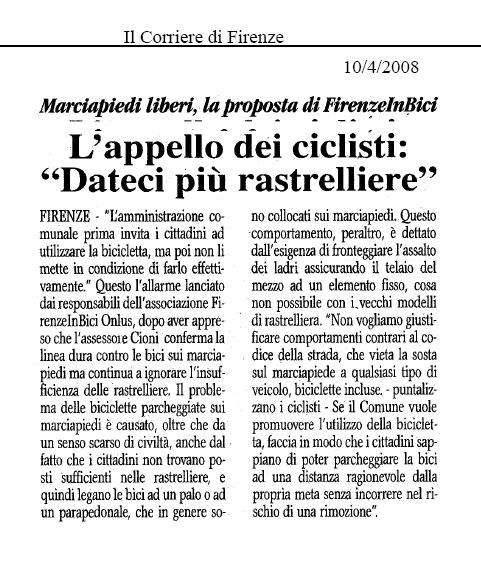 Il Corriere di Firenze

10/4/2008

Marciapiedi liberi, la proposta di FirenzeInBici

L'appello dei ciclisti: "Dateci più rastrelliere"

FIRENZE - "L'amministrazione comunale prima invita i cittadini ad utilizzare la bicicletta, ma poi non li mette in condizione di farlo effettivamente." Questo l'allarme lanciato dai responsabili dell'associazione FirenzeInBici Onlus, dopo aver appreso che l'assessore Cioni conferma la linea dura contro le bici sui marciapiedi ma continua a ignorare l'insufficienza delle rastrelliere. Il problema delle biciclette parcheggiate sui marciapiedi è causato, oltre che da un senso scarso di civiltà, anche dal fatto che i cittadini non trovano posti sufficienti nelle rastrelliere, e quindi legano le bici ad un palo o ad un parapedonale, che in genere sono collocati sui marciapiedi. Questo comportamento, peraltro, è dettato dall'esigenza di fronteggiare l'assalto dei ladri assicurando il telaio del mezzo ad un elemento fisso, cosa non possibile con i vecchi modelli di rastrelliera. "Non vogliamo giustificare comportamenti contrari al codice della strada, che vieta la sosta sul marciapiede a qualsiasi tipo di veicolo, biciclette incluse. - puntalizzano i ciclisti - Se il Comune vuole promuovere l'utilizzo della bicicletta, faccia in modo che i cittadini sappiano di poter parcheggiare la bici ad una distanza ragionevole dalla propria meta senza incorrere nel rischio di una rimozione".